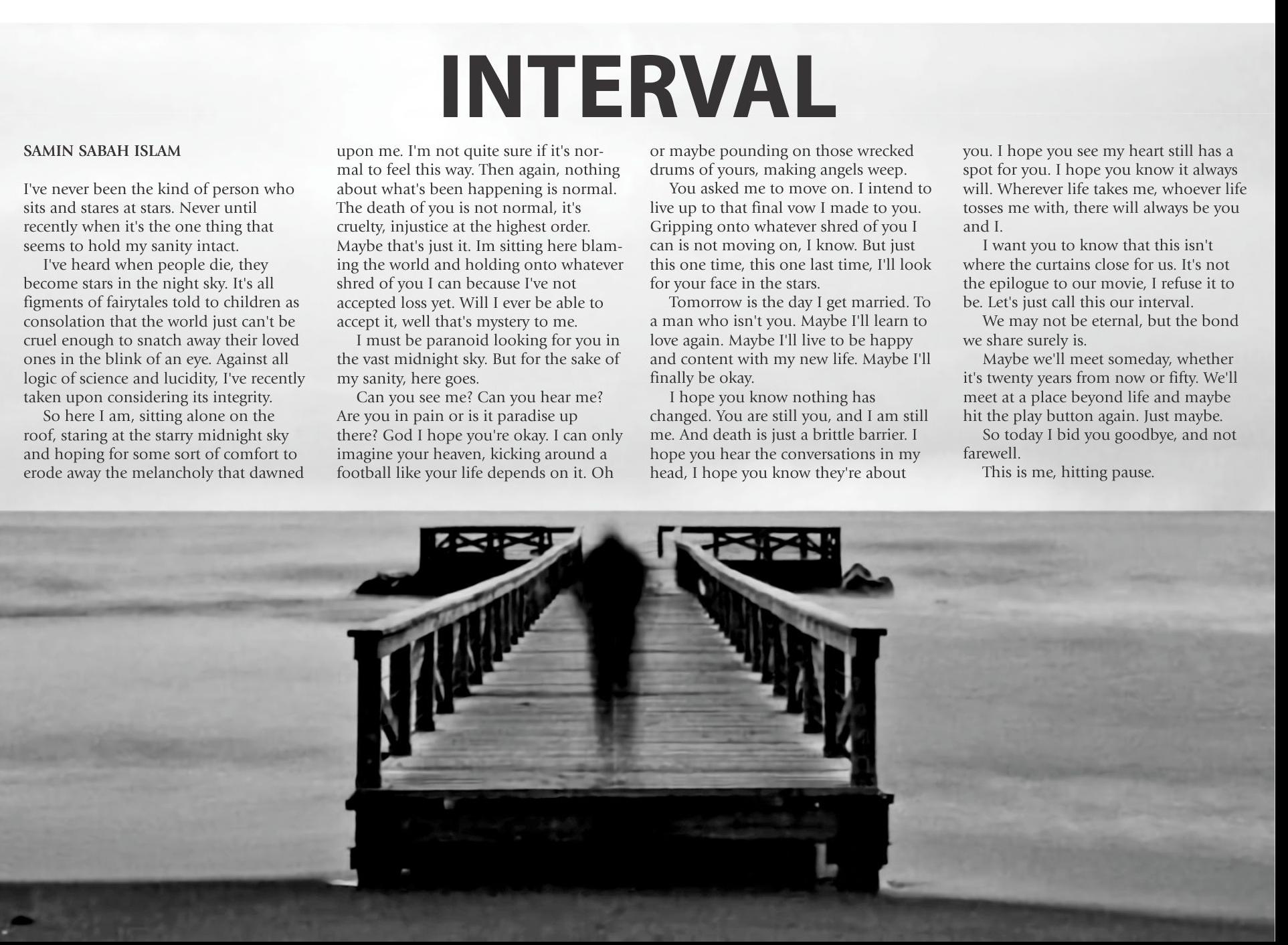 INTERVAL

SAMIN SABAH ISLAM

I've never been the kind of person who sits and stares at stars. Never until recently when it's the one thing that seems to hold my sanity intact.

I've heard when people die, they become stars in the night sky. It's all figments of fairytales told to children as consolation that the world just can't be cruel enough to snatch away their loved ones in the blink of an eye. Against all logic of science and lucidity, I've recently taken upon considering its integrity.

So here I am, sitting alone on the roof, staring at the starry midnight sky and hoping for some sort of comfort to erode away the melancholy that dawned upon me. I'm not quite sure if it's normal to feel this way. Then again, nothing about what's been happening is normal. The death of you is not normal, it's cruelty, injustice at the highest order. Maybe that's just it. Im sitting here blaming the world and holding onto whatever shred of you I can because I've not accepted loss yet. Will I ever be able to accept it, well that's mystery to me.

I must be paranoid looking for you in the vast midnight sky. But for the sake of my sanity, here goes.

Can you see me? Can you hear me? Are you in pain or is it paradise up there? God I hope you're okay. I can only imagine your heaven, kicking around a football like your life depends on it. Oh or maybe pounding on those wrecked drums of yours, making angels weep.

You asked me to move on. I intend to live up to that final vow I made to you. Gripping onto whatever shred of you I can is not moving on, I know. But just this one time, this one last time, I'll look for your face in the stars.

Tomorrow is the day I get married. To a man who isn't you. Maybe I'll learn to love again. Maybe I'll live to be happy and content with my new life. Maybe I'll finally be okay.

I hope you know nothing has changed. You are still you, and I am still me. And death is just a brittle barrier. I hope you hear the conversations in my head, I hope you know they're about you. I hope you see my heart still has a spot for you. I hope you know it always will. Wherever life takes me, whoever life tosses me with, there will always be you and I.

I want you to know that this isn't where the curtains close for us. It's not the epilogue to our movie, I refuse it to be. Let's just call this our interval.

We may not be eternal, but the bond we share surely is.

Maybe we'll meet someday, whether it's twenty years from now or fifty. We'll meet at a place beyond life and maybe hit the play button again. Just maybe.

So today I bid you goodbye, and not farewell.

This is me, hitting pause.